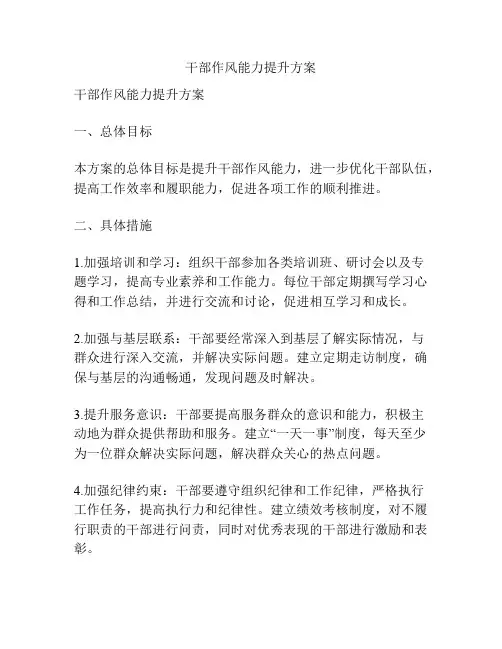 干部作风能力提升方案

干部作风能力提升方案

一、总体目标

本方案的总体目标是提升干部作风能力，进一步优化干部队伍，提高工作效率和履职能力，促进各项工作的顺利推进。

二、具体措施

1.加强培训和学习：组织干部参加各类培训班、研讨会以及专题学习，提高专业素养和工作能力。每位干部定期撰写学习心得和工作总结，并进行交流和讨论，促进相互学习和成长。

2.加强与基层联系：干部要经常深入到基层了解实际情况，与群众进行深入交流，并解决实际问题。建立定期走访制度，确保与基层的沟通畅通，发现问题及时解决。

3.提升服务意识：干部要提高服务群众的意识和能力，积极主动地为群众提供帮助和服务。建立“一天一事”制度，每天至少为一位群众解决实际问题，解决群众关心的热点问题。

4.加强纪律约束：干部要遵守组织纪律和工作纪律，严格执行工作任务，提高执行力和纪律性。建立绩效考核制度，对不履行职责的干部进行问责，同时对优秀表现的干部进行激励和表彰。